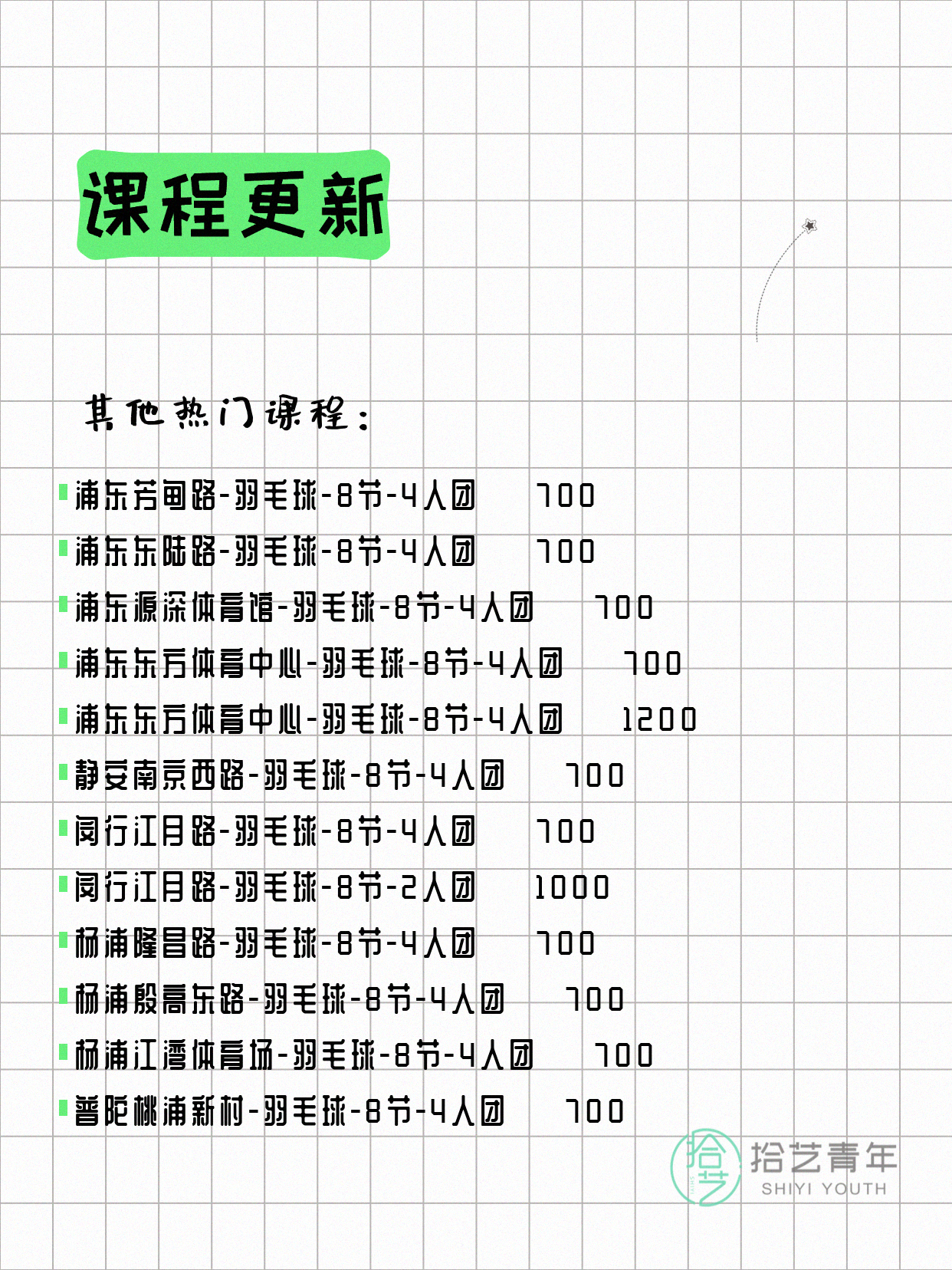 课程更新

其他热门课程：

浦东芳甸路-羽毛球-8节-4人团 700
浦东东陆路-羽毛球-8节-4人团 700
浦东源深体育馆-羽毛球-8节-4人团 700
浦东东方体育中心-羽毛球-8节-4人团 700
浦东东方体育中心-羽毛球-8节-4人团 1200
静安南京西路-羽毛球-8节-4人团 700
闵行江月路-羽毛球-8节-4人团 700
闵行江月路-羽毛球-8节-2人团 1000
杨浦隆昌路-羽毛球-8节-4人团 700
杨浦殷高东路-羽毛球-8节-4人团 700
杨浦江湾体育场-羽毛球-8节-4人团 700
普陀桃浦新村-羽毛球-8节-4人团 700

拾艺
拾艺青年
SHIYI YOUTH